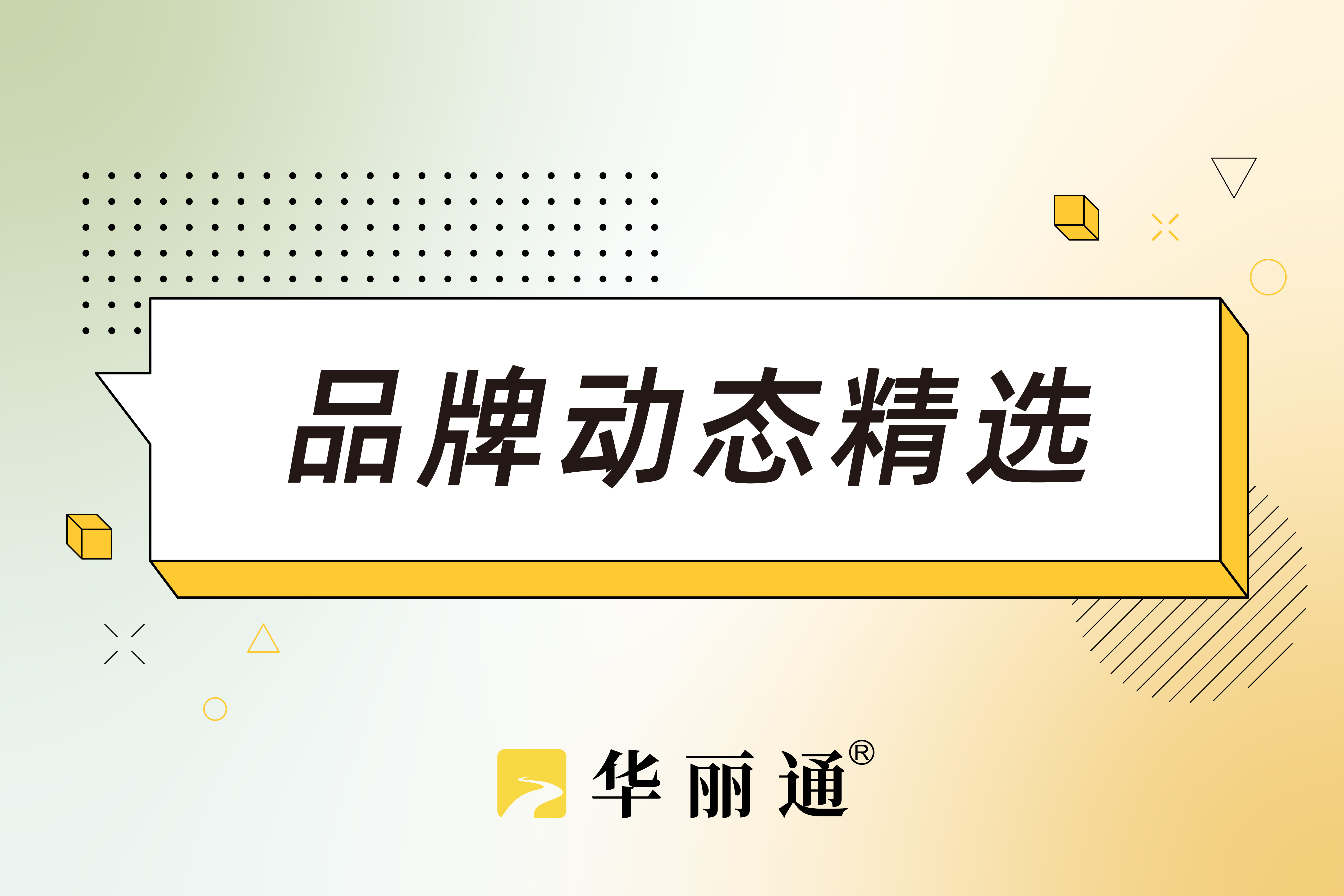 品牌动态精选

华丽通®